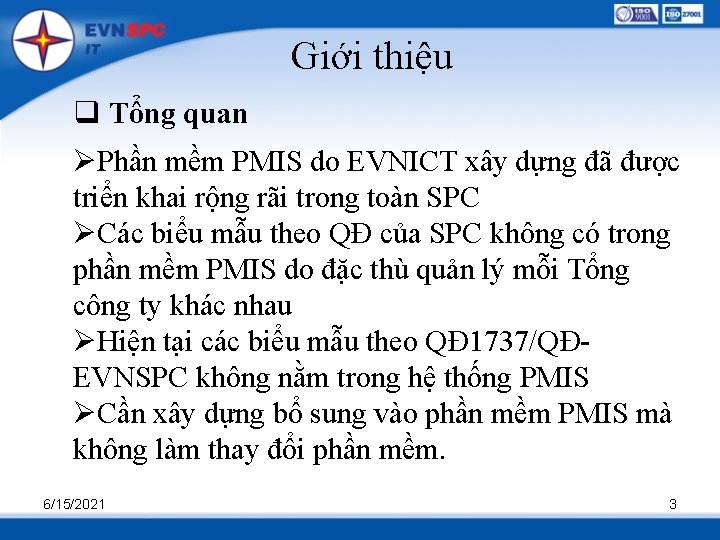 EVNSPC
IT

ISO 9001 ISO 27001

Giới thiệu

☐ Tổng quan

➢Phần mềm PMIS do EVNICT xây dựng đã được triển khai rộng rãi trong toàn SPC

➢Các biểu mẫu theo QĐ của SPC không có trong phần mềm PMIS do đặc thù quản lý mỗi Tổng công ty khác nhau

➢Hiện tại các biểu mẫu theo QĐ1737/QĐ-EVNSPC không nằm trong hệ thống PMIS

➢Cần xây dựng bổ sung vào phần mềm PMIS mà không làm thay đổi phần mềm.

6/15/2021

3